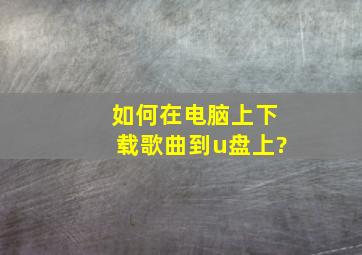 如何在电脑上下载歌曲到u盘上?